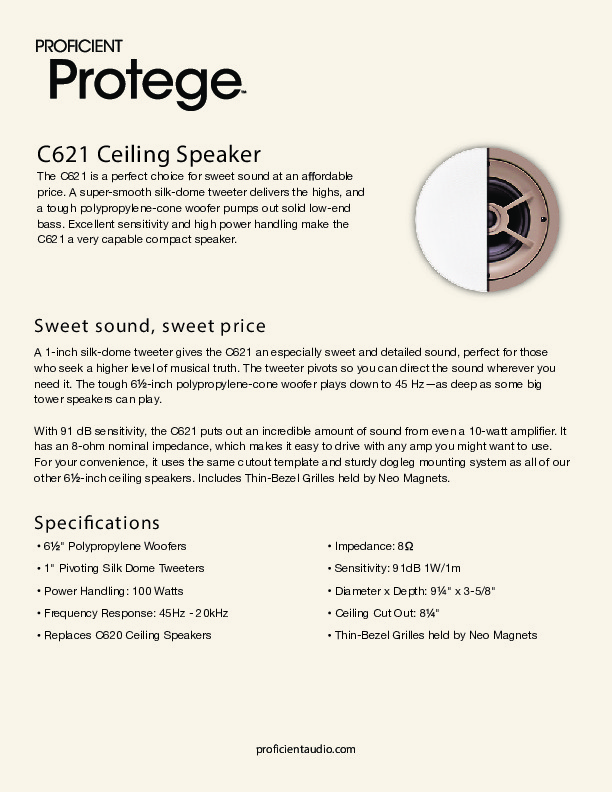 PROFICIENT
Protege™

C621 Ceiling Speaker
The C621 is a perfect choice for sweet sound at an affordable price. A super-smooth silk-dome tweeter delivers the highs, and a tough polypropylene-cone woofer pumps out solid low-end bass. Excellent sensitivity and high power handling make the C621 a very capable compact speaker.

Sweet sound, sweet price
A 1-inch silk-dome tweeter gives the C621 an especially sweet and detailed sound, perfect for those who seek a higher level of musical truth. The tweeter pivots so you can direct the sound wherever you need it. The tough 6½-inch polypropylene-cone woofer plays down to 45 Hz—as deep as some big tower speakers can play.

With 91 dB sensitivity, the C621 puts out an incredible amount of sound from even a 10-watt amplifier. It has an 8-ohm nominal impedance, which makes it easy to drive with any amp you might want to use. For your convenience, it uses the same cutout template and sturdy dogleg mounting system as all of our other 6½-inch ceiling speakers. Includes Thin-Bezel Grilles held by Neo Magnets.

Specifications
• 6½" Polypropylene Woofers
• 1" Pivoting Silk Dome Tweeters
• Power Handling: 100 Watts
• Frequency Response: 45Hz - 20kHz
• Replaces C620 Ceiling Speakers

• Impedance: 8Ω
• Sensitivity: 91dB 1W/1m
• Diameter x Depth: 9¼" x 3-5/8"
• Ceiling Cut Out: 8¼"
• Thin-Bezel Grilles held by Neo Magnets

proficientaudio.com